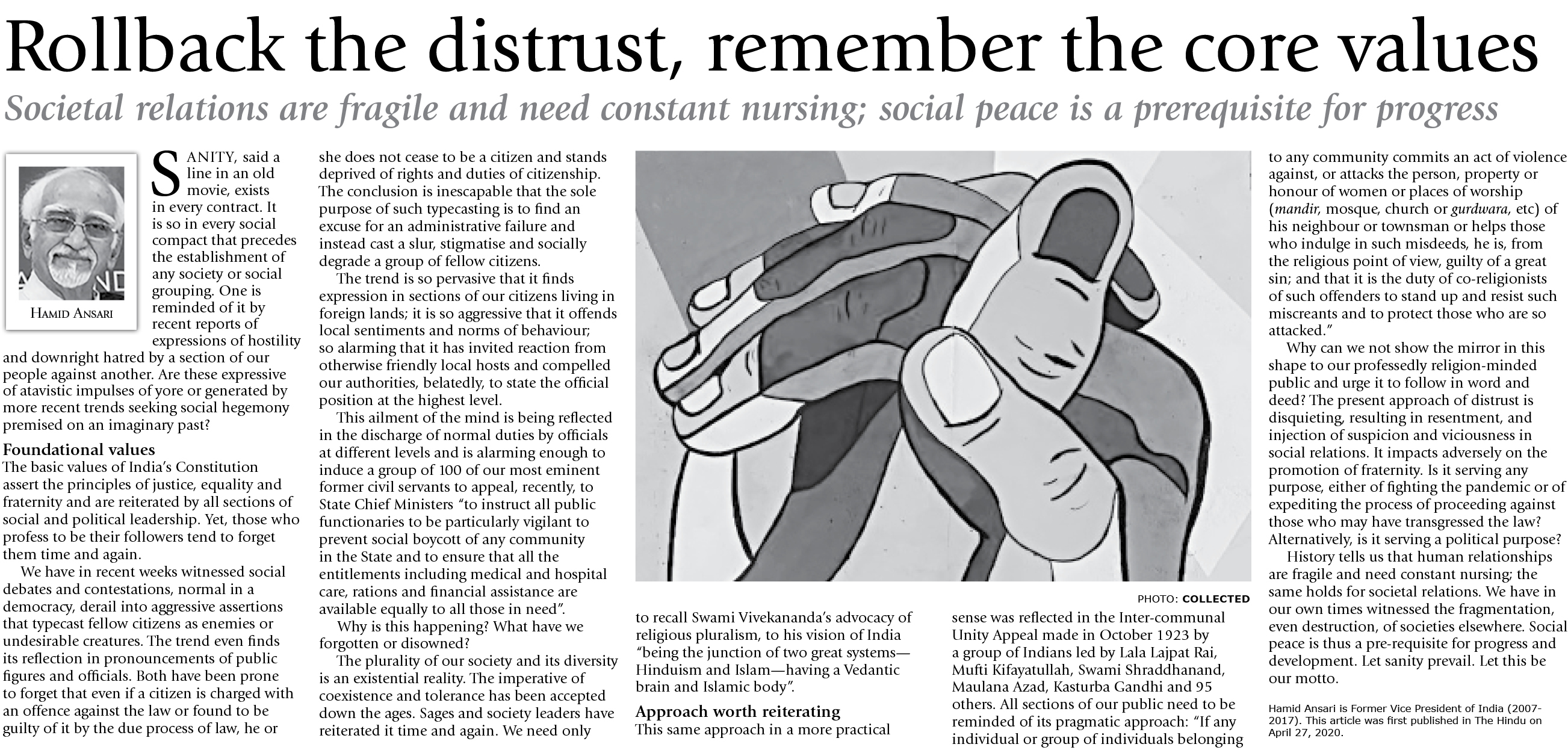 Rollback the distrust, remember the core values

Societal relations are fragile and need constant nursing; social peace is a prerequisite for progress

HAMID ANSARI

SANITY, said a line in an old movie, exists in every contract. It is so in every social compact that precedes the establishment of any society or social grouping. One is reminded of it by recent reports of expressions of hostility and downright hatred by a section of our people against another. Are these expressive of atavistic impulses of yore or generated by more recent trends seeking social hegemony premised on an imaginary past?

Foundational values

The basic values of India's Constitution assert the principles of justice, equality and fraternity and are reiterated by all sections of social and political leadership. Yet, those who profess to be their followers tend to forget them time and again.

We have in recent weeks witnessed social debates and contestations, normal in a democracy, derail into aggressive assertions that typecast fellow citizens as enemies or undesirable creatures. The trend even finds its reflection in pronouncements of public figures and officials. Both have been prone to forget that even if a citizen is charged with an offence against the law or found to be guilty of it by the due process of law, he or she does not cease to be a citizen and stands deprived of rights and duties of citizenship. The conclusion is inescapable that the sole purpose of such typecasting is to find an excuse for an administrative failure and instead cast a slur, stigmatise and socially degrade a group of fellow citizens.

The trend is so pervasive that it finds expression in sections of our citizens living in foreign lands; it is so aggressive that it offends local sentiments and norms of behaviour; so alarming that it has invited reaction from otherwise friendly local hosts and compelled our authorities, belatedly, to state the official position at the highest level.

This ailment of the mind is being reflected in the discharge of normal duties by officials at different levels and is alarming enough to induce a group of 100 of our most eminent former civil servants to appeal, recently, to State Chief Ministers "to instruct all public functionaries to be particularly vigilant to prevent social boycott of any community in the State and to ensure that all the entitlements including medical and hospital care, rations and financial assistance are available equally to all those in need".

Why is this happening? What have we forgotten or disowned?

The plurality of our society and its diversity is an existential reality. The imperative of coexistence and tolerance has been accepted down the ages. Sages and society leaders have reiterated it time and again. We need only to recall Swami Vivekananda's advocacy of religious pluralism, to his vision of India "being the junction of two great systems—Hinduism and Islam—having a Vedantic brain and Islamic body".

PHOTO: COLLECTED

Approach worth reiterating

This same approach in a more practical sense was reflected in the Inter-communal Unity Appeal made in October 1923 by a group of Indians led by Lala Lajpat Rai, Mufti Kifayatullah, Swami Shraddhanand, Maulana Azad, Kasturba Gandhi and 95 others. All sections of our public need to be reminded of its pragmatic approach: "If any individual or group of individuals belonging to any community commits an act of violence against, or attacks the person, property or honour of women or places of worship (mandir, mosque, church or gurdwara, etc) of his neighbour or townsman or helps those who indulge in such misdeeds, he is, from the religious point of view, guilty of a great sin; and that it is the duty of co-religionists of such offenders to stand up and resist such miscreants and to protect those who are so attacked."

Why can we not show the mirror in this shape to our professedly religion-minded public and urge it to follow in word and deed? The present approach of distrust is disquieting, resulting in resentment, and injection of suspicion and viciousness in social relations. It impacts adversely on the promotion of fraternity. Is it serving any purpose, either of fighting the pandemic or of expediting the process of proceeding against those who may have transgressed the law? Alternatively, is it serving a political purpose?

History tells us that human relationships are fragile and need constant nursing; the same holds for societal relations. We have in our own times witnessed the fragmentation, even destruction, of societies elsewhere. Social peace is thus a pre-requisite for progress and development. Let sanity prevail. Let this be our motto.

Hamid Ansari is Former Vice President of India (2007-2017). This article was first published in The Hindu on April 27, 2020.